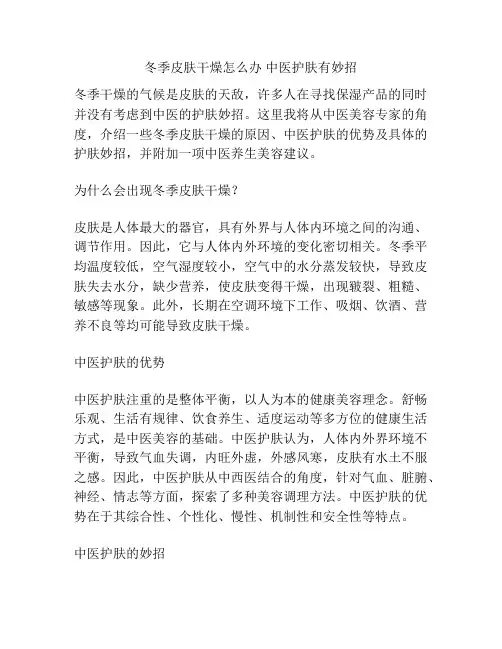 冬季皮肤干燥怎么办 中医护肤有妙招

冬季干燥的气候是皮肤的天敌，许多人在寻找保湿产品的同时并没有考虑到中医的护肤妙招。这里我将从中医美容专家的角度，介绍一些冬季皮肤干燥的原因、中医护肤的优势及具体的护肤妙招，并附加一项中医养生美容建议。

为什么会出现冬季皮肤干燥？

皮肤是人体最大的器官，具有外界与人体内环境之间的沟通、调节作用。因此，它与人体内外环境的变化密切相关。冬季平均温度较低，空气湿度较小，空气中的水分蒸发较快，导致皮肤失去水分，缺少营养，使皮肤变得干燥，出现皲裂、粗糙、敏感等现象。此外，长期在空调环境下工作、吸烟、饮酒、营养不良等均可能导致皮肤干燥。

中医护肤的优势

中医护肤注重的是整体平衡，以人为本的健康美容理念。舒畅乐观、生活有规律、饮食养生、适度运动等多方位的健康生活方式，是中医美容的基础。中医护肤认为，人体内外界环境不平衡，导致气血失调，内旺外虚，外感风寒，皮肤有水土不服之感。因此，中医护肤从中西医结合的角度，针对气血、脏腑、神经、情志等方面，探索了多种美容调理方法。中医护肤的优势在于其综合性、个性化、慢性、机制性和安全性等特点。

中医护肤的妙招